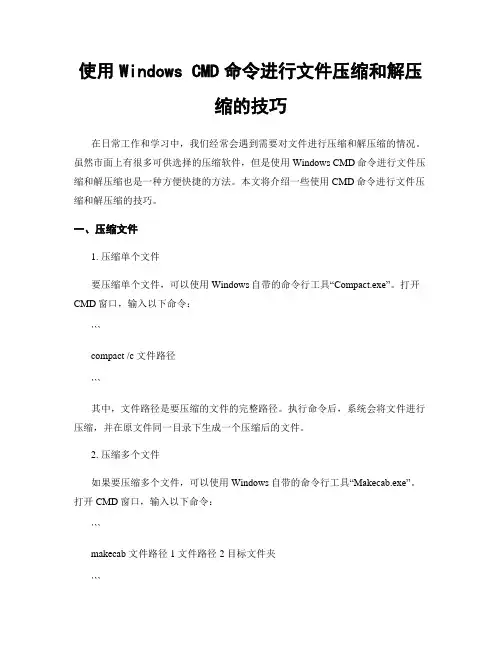 使用 Windows CMD 命令进行文件压缩和解压缩的技巧

在日常工作和学习中，我们经常会遇到需要对文件进行压缩和解压缩的情况。虽然市面上有很多可供选择的压缩软件，但是使用 Windows CMD 命令进行文件压缩和解压缩也是一种方便快捷的方法。本文将介绍一些使用 CMD 命令进行文件压缩和解压缩的技巧。

一、压缩文件

1. 压缩单个文件

要压缩单个文件，可以使用 Windows 自带的命令行工具“Compact.exe”。打开 CMD 窗口，输入以下命令：

```

compact /c 文件路径

```

其中，文件路径是要压缩的文件的完整路径。执行命令后，系统会将文件进行压缩，并在原文件同一目录下生成一个压缩后的文件。

2. 压缩多个文件

如果要压缩多个文件，可以使用 Windows 自带的命令行工具“Makecab.exe”。打开 CMD 窗口，输入以下命令：

```

makecab 文件路径 1 文件路径 2 目标文件夹

```